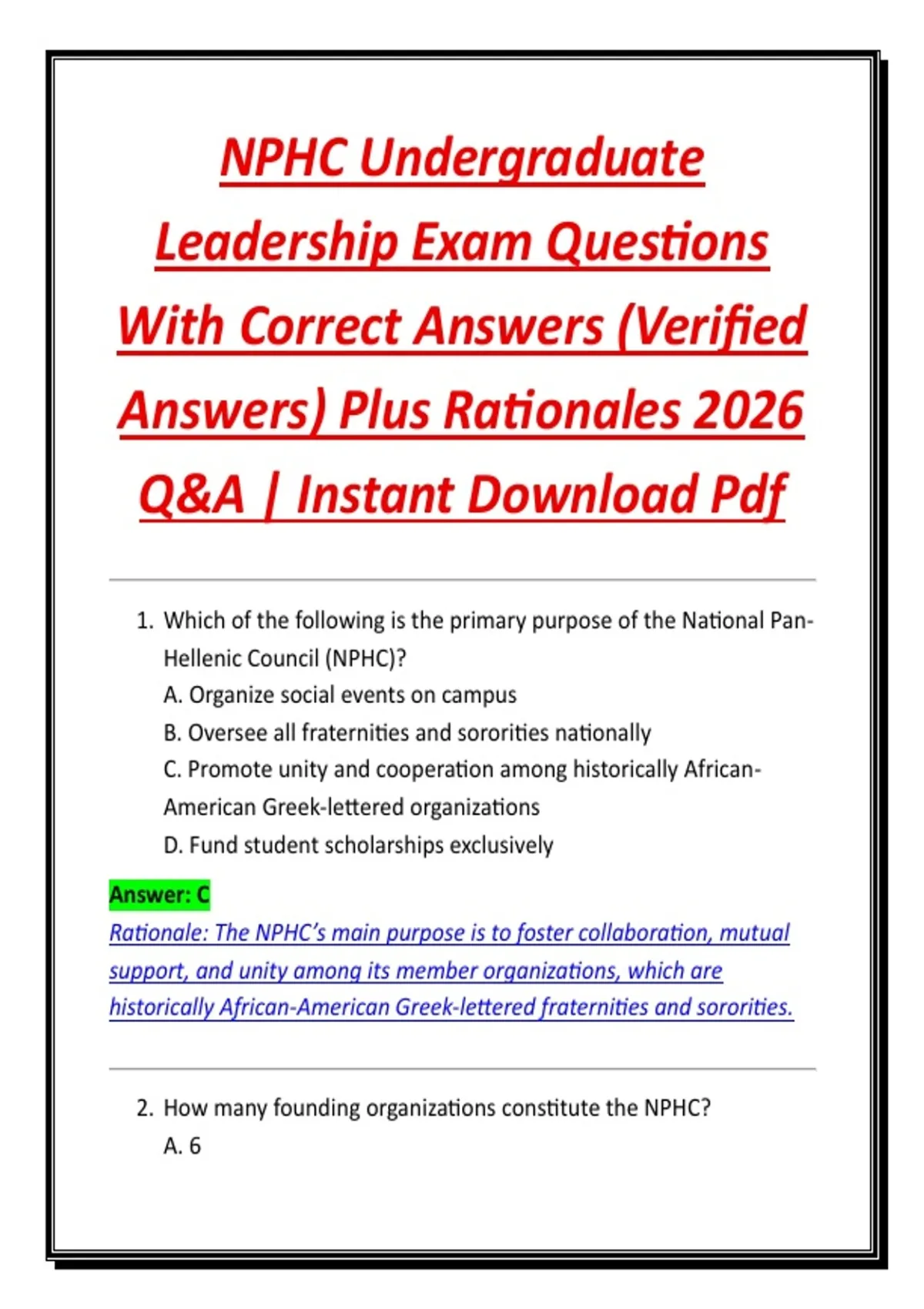 NPHC Undergraduate Leadership Exam Questions With Correct Answers (Verified Answers) Plus Rationales 2026 Q&A | Instant Download Pdf

1. Which of the following is the primary purpose of the National Pan-Hellenic Council (NPHC)?
A. Organize social events on campus
B. Oversee all fraternities and sororities nationally
C. Promote unity and cooperation among historically African-American Greek-lettered organizations
D. Fund student scholarships exclusively

Answer: C
Rationale: The NPHC's main purpose is to foster collaboration, mutual support, and unity among its member organizations, which are historically African-American Greek-lettered fraternities and sororities.

2. How many founding organizations constitute the NPHC?
A. 6